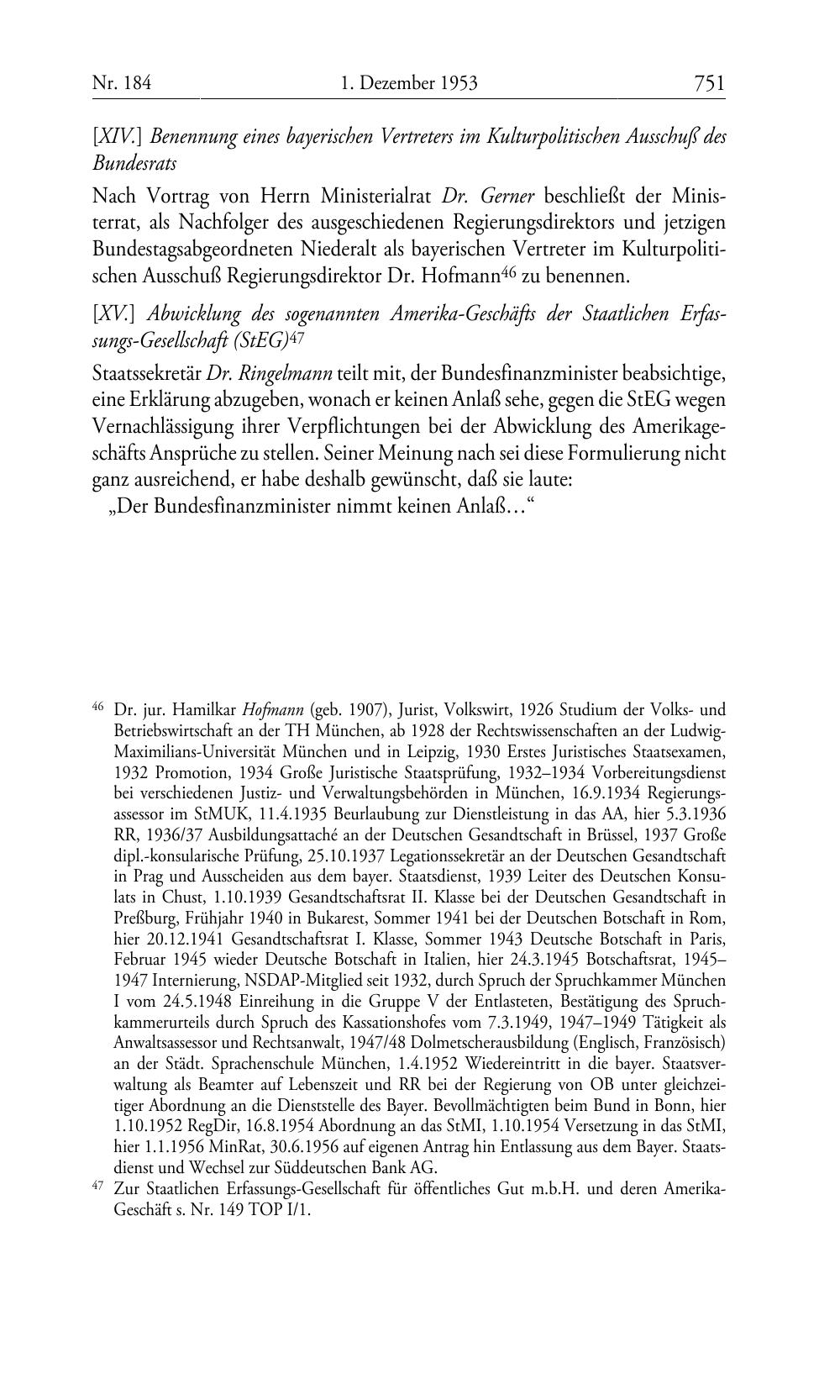 Nr. 184 1. Dezember 1953 751

[XIV.] Benennung eines bayerischen Vertreters im Kulturpolitischen Ausschuß des Bundesrats

Nach Vortrag von Herrn Ministerialrat Dr. Gerner beschließt der Ministerrat, als Nachfolger des ausgeschiedenen Regierungsdirektors und jetzigen Bundestagsabgeordneten Niederalt als bayerischen Vertreter im Kulturpolitischen Ausschuß Regierungsdirektor Dr. Hofmann$^{46}$ zu benennen.

[XV.] Abwicklung des sogenannten Amerika-Geschäfts der Staatlichen Erfassungs-Gesellschaft (StEG)$^{47}$

Staatssekretär Dr. Ringelmann teilt mit, der Bundesfinanzminister beabsichtige, eine Erklärung abzugeben, wonach er keinen Anlaß sehe, gegen die StEG wegen Vernachlässigung ihrer Verpflichtungen bei der Abwicklung des Amerikageschäfts Ansprüche zu stellen. Seiner Meinung nach sei diese Formulierung nicht ganz ausreichend, er habe deshalb gewünscht, daß sie laute:
„Der Bundesfinanzminister nimmt keinen Anlaß…“

$^{46}$ Dr. jur. Hamilkar Hofmann (geb. 1907), Jurist, Volkswirt, 1926 Studium der Volks- und Betriebswirtschaft an der TH München, ab 1928 der Rechtswissenschaften an der Ludwig-Maximilians-Universität München und in Leipzig, 1930 Erstes Juristisches Staatsexamen, 1932 Promotion, 1934 Große Juristische Staatsprüfung, 1932–1934 Vorbereitungsdienst bei verschiedenen Justiz- und Verwaltungsbehörden in München, 16.9.1934 Regierungsassessor im StMUK, 11.4.1935 Beurlaubung zur Dienstleistung in das AA, hier 5.3.1936 RR, 1936/37 Ausbildungsattaché an der Deutschen Gesandtschaft in Brüssel, 1937 Große dipl.-konsularische Prüfung, 25.10.1937 Legationssekretär an der Deutschen Gesandtschaft in Prag und Ausscheiden aus dem bayer. Staatsdienst, 1939 Leiter des Deutschen Konsulats in Chust, 1.10.1939 Gesandtschaftsrat II. Klasse bei der Deutschen Gesandtschaft in Preßburg, Frühjahr 1940 in Bukarest, Sommer 1941 bei der Deutschen Botschaft in Rom, hier 20.12.1941 Gesandtschaftsrat I. Klasse, Sommer 1943 Deutsche Botschaft in Paris, Februar 1945 wieder Deutsche Botschaft in Italien, hier 24.3.1945 Botschaftsrat, 1945–1947 Internierung, NSDAP-Mitglied seit 1932, durch Spruch der Spruchkammer München I vom 24.5.1948 Einreihung in die Gruppe V der Entlasteten, Bestätigung des Spruchkammerurteils durch Spruch des Kassationshofes vom 7.3.1949, 1947–1949 Tätigkeit als Anwaltsassessor und Rechtsanwalt, 1947/48 Dolmetscherausbildung (Englisch, Französisch) an der Städt. Sprachenschule München, 1.4.1952 Wiedereintritt in die bayer. Staatsverwaltung als Beamter auf Lebenszeit und RR bei der Regierung von OB unter gleichzeitiger Abordnung an die Dienststelle des Bayer. Bevollmächtigten beim Bund in Bonn, hier 1.10.1952 RegDir, 16.8.1954 Abordnung an das StMI, 1.10.1954 Versetzung in das StMI, hier 1.1.1956 MinRat, 30.6.1956 auf eigenen Antrag hin Entlassung aus dem Bayer. Staatsdienst und Wechsel zur Süddeutschen Bank AG.

$^{47}$ Zur Staatlichen Erfassungs-Gesellschaft für öffentliches Gut m.b.H. und deren Amerika-Geschäft s. Nr. 149 TOP I/1.